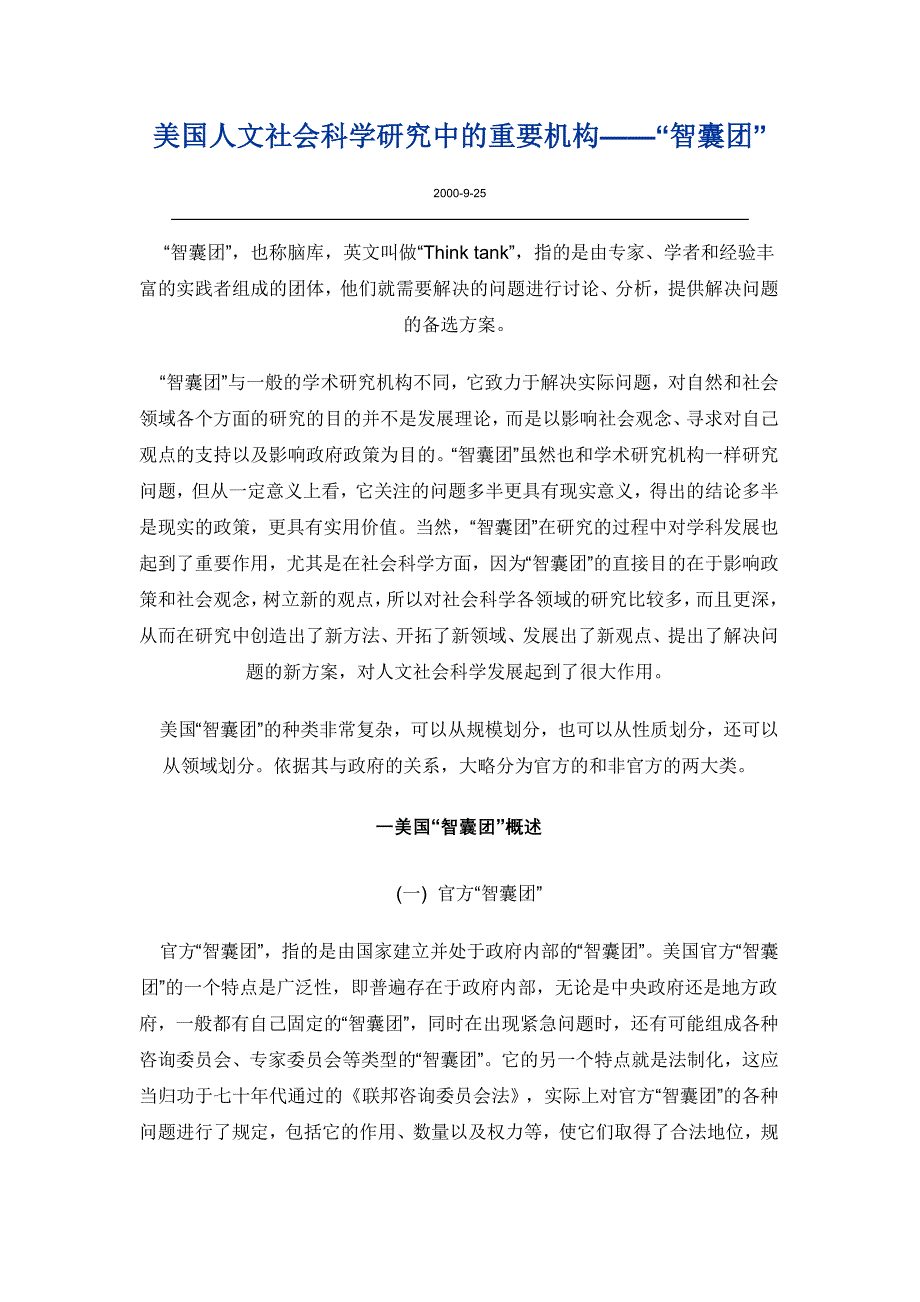 美国人文社会科学研究中的重要机构——“智囊团”

2000-9-25

“智囊团”，也称脑库，英文叫做“Think tank”，指的是由专家、学者和经验丰富的实践者组成的团体，他们就需要解决的问题进行讨论、分析，提供解决问题的备选方案。

“智囊团”与一般的学术研究机构不同，它致力于解决实际问题，对自然和社会领域各个方面的研究的目的并不是发展理论，而是以影响社会观念、寻求对自己观点的支持以及影响政府政策为目的。“智囊团”虽然也和学术研究机构一样研究问题，但从一定意义上看，它关注的问题多半更具有现实意义，得出的结论多半是现实的政策，更具有实用价值。当然，“智囊团”在研究的过程中对学科发展也起到了重要作用，尤其是在社会科学方面，因为“智囊团”的直接目的在于影响政策和社会观念，树立新的观点，所以对社会科学各领域的研究比较多，而且更深，从而在研究中创造出了新方法、开拓了新领域、发展出了新观点、提出了解决问题的新方案，对人文社会科学发展起到了很大作用。

美国“智囊团”的种类非常复杂，可以从规模划分，也可以从性质划分，还可以从领域划分。依据其与政府的关系，大略分为官方的和非官方的两大类。

一美国“智囊团”概述

(一) 官方“智囊团”

官方“智囊团”，指的是由国家建立并处于政府内部的“智囊团”。美国官方“智囊团”的一个特点是广泛性，即普遍存在于政府内部，无论是中央政府还是地方政府，一般都有自己固定的“智囊团”，同时在出现紧急问题时，还有可能组成各种咨询委员会、专家委员会等类型的“智囊团”。它的另一个特点就是法制化，这应当归功于七十年代通过的《联邦咨询委员会法》，实际上对官方“智囊团”的各种问题进行了规定，包括它的作用、数量以及权力等，使它们取得了合法地位，规